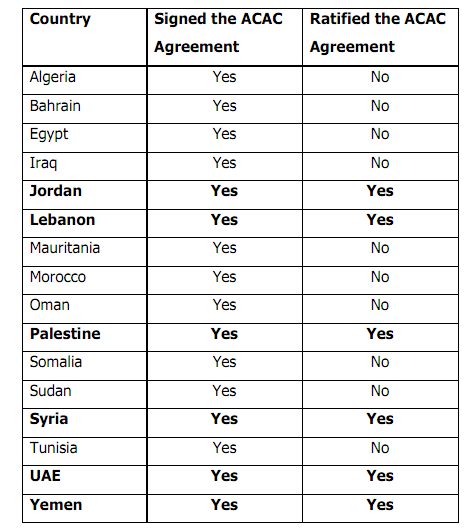 | Country | Signed the ACAC Agreement | Ratified the ACAC Agreement |
|---|---|---|
| Algeria | Yes | No |
| Bahrain | Yes | No |
| Egypt | Yes | No |
| Iraq | Yes | No |
| Jordan | Yes | Yes |
| Lebanon | Yes | Yes |
| Mauritania | Yes | No |
| Morocco | Yes | No |
| Oman | Yes | No |
| Palestine | Yes | Yes |
| Somalia | Yes | No |
| Sudan | Yes | No |
| Syria | Yes | Yes |
| Tunisia | Yes | No |
| UAE | Yes | Yes |
| Yemen | Yes | Yes |